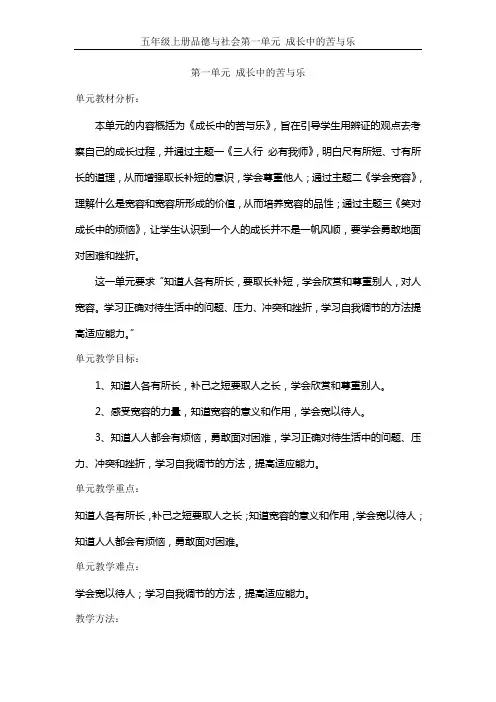 五年级上册品德与社会第一单元 成长中的苦与乐

第一单元 成长中的苦与乐

单元教材分析：

本单元的内容概括为《成长中的苦与乐》，旨在引导学生用辨证的观点去考察自己的成长过程，并通过主题一《三人行 必有我师》，明白尺有所短、寸有所长的道理，从而增强取长补短的意识，学会尊重他人；通过主题二《学会宽容》，理解什么是宽容和宽容所形成的价值，从而培养宽容的品性；通过主题三《笑对成长中的烦恼》，让学生认识到一个人的成长并不是一帆风顺，要学会勇敢地面对困难和挫折。

这一单元要求“知道人各有所长，要取长补短，学会欣赏和尊重别人，对人宽容。学习正确对待生活中的问题、压力、冲突和挫折，学习自我调节的方法提高适应能力。”

单元教学目标：

1、知道人各有所长，补己之短要取人之长，学会欣赏和尊重别人。

2、感受宽容的力量，知道宽容的意义和作用，学会宽以待人。

3、知道人人都会有烦恼，勇敢面对困难，学习正确对待生活中的问题、压力、冲突和挫折，学习自我调节的方法，提高适应能力。

单元教学重点：

知道人各有所长，补己之短要取人之长；知道宽容的意义和作用，学会宽以待人；知道人人都会有烦恼，勇敢面对困难。

单元教学难点：

学会宽以待人；学习自我调节的方法，提高适应能力。

教学方法：